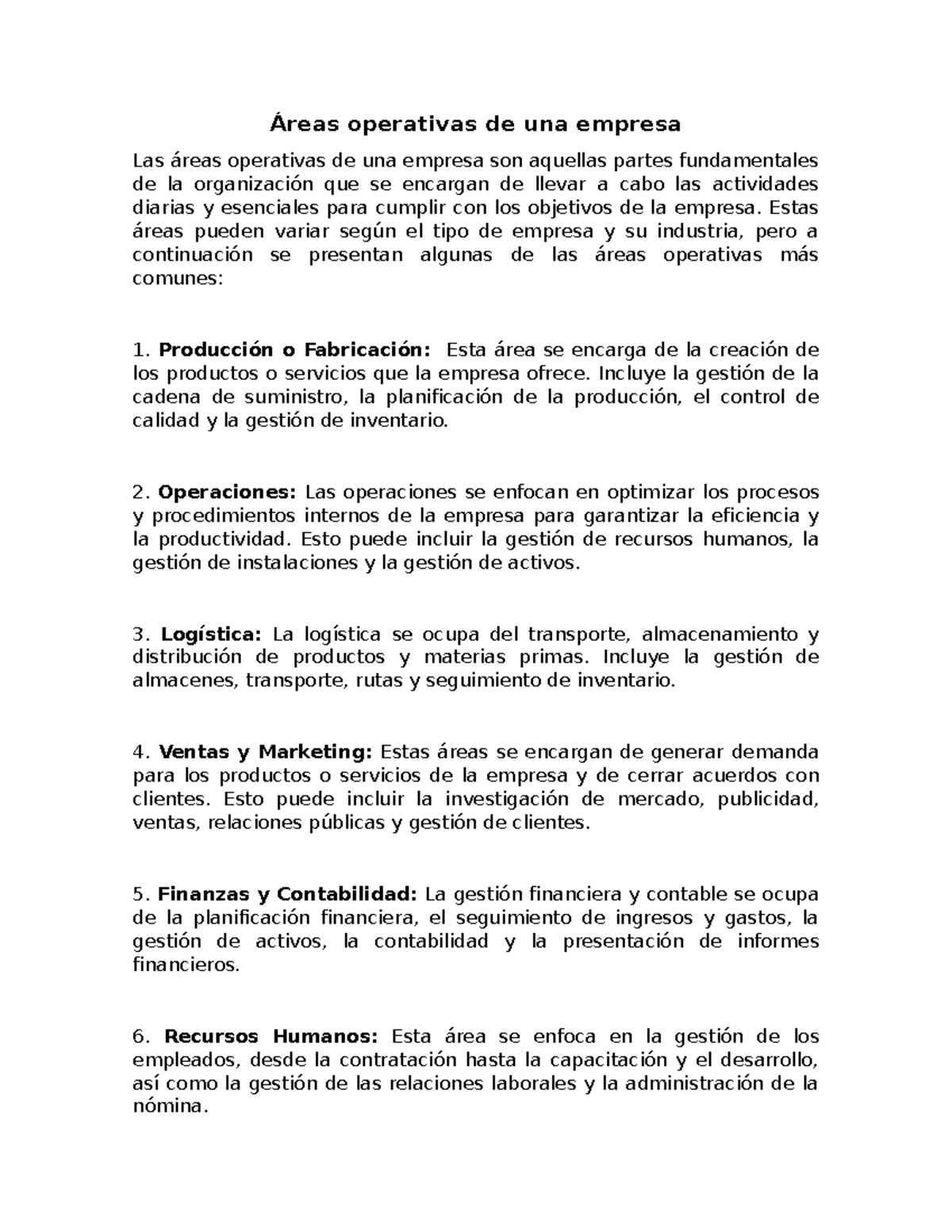 Áreas operativas de una empresa

Las áreas operativas de una empresa son aquellas partes fundamentales de la organización que se encargan de llevar a cabo las actividades diarias y esenciales para cumplir con los objetivos de la empresa. Estas áreas pueden variar según el tipo de empresa y su industria, pero a continuación se presentan algunas de las áreas operativas más comunes:

1. Producción o Fabricación: Esta área se encarga de la creación de los productos o servicios que la empresa ofrece. Incluye la gestión de la cadena de suministro, la planificación de la producción, el control de calidad y la gestión de inventario.

2. Operaciones: Las operaciones se enfocan en optimizar los procesos y procedimientos internos de la empresa para garantizar la eficiencia y la productividad. Esto puede incluir la gestión de recursos humanos, la gestión de instalaciones y la gestión de activos.

3. Logística: La logística se ocupa del transporte, almacenamiento y distribución de productos y materias primas. Incluye la gestión de almacenes, transporte, rutas y seguimiento de inventario.

4. Ventas y Marketing: Estas áreas se encargan de generar demanda para los productos o servicios de la empresa y de cerrar acuerdos con clientes. Esto puede incluir la investigación de mercado, publicidad, ventas, relaciones públicas y gestión de clientes.

5. Finanzas y Contabilidad: La gestión financiera y contable se ocupa de la planificación financiera, el seguimiento de ingresos y gastos, la gestión de activos, la contabilidad y la presentación de informes financieros.

6. Recursos Humanos: Esta área se enfoca en la gestión de los empleados, desde la contratación hasta la capacitación y el desarrollo, así como la gestión de las relaciones laborales y la administración de la nómina.